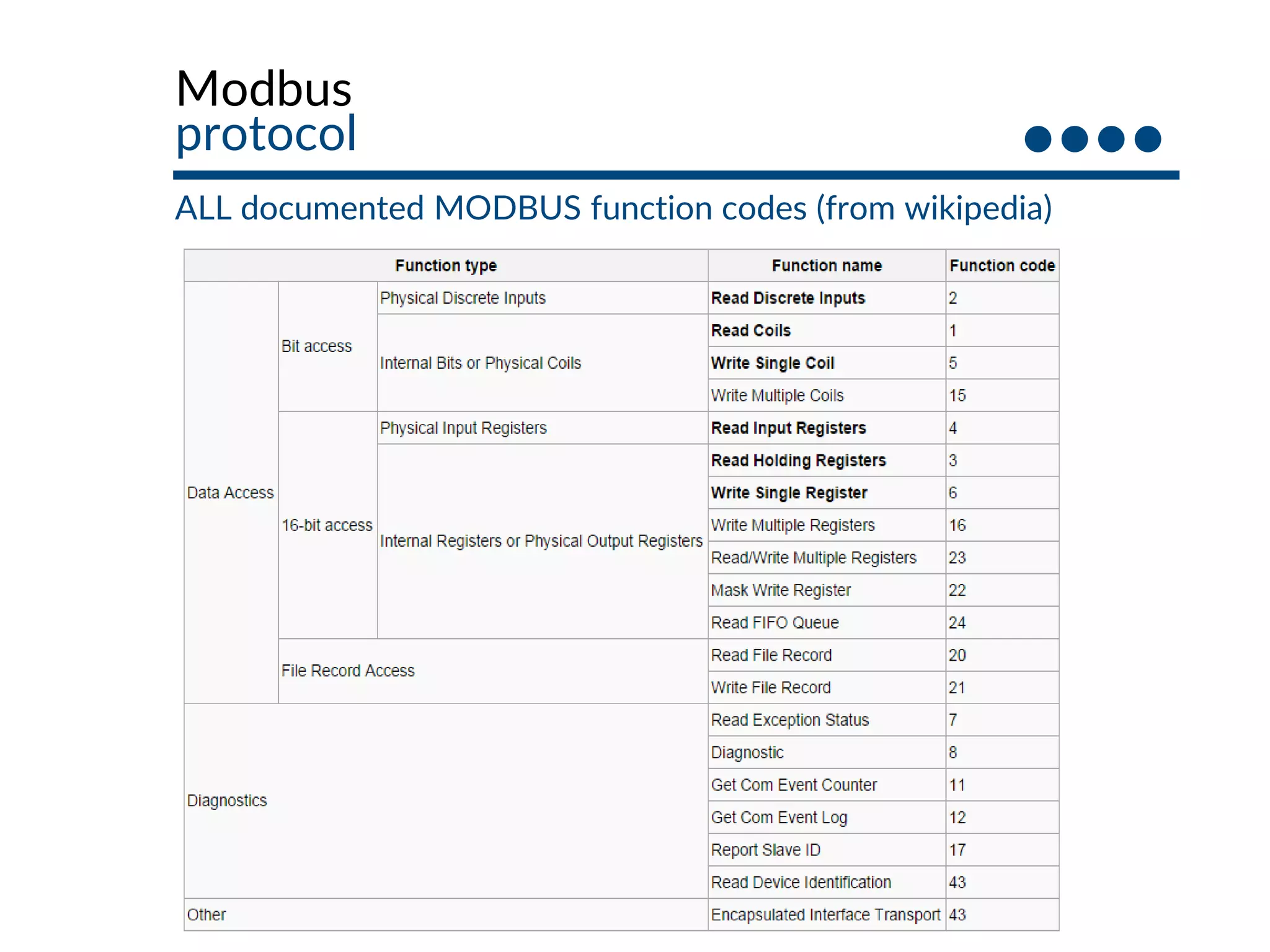 Modbus
protocol

ALL documented MODBUS function codes (from wikipedia)

| Function type | | | Function name | Function code |
|---|---|---|---|---|
| Data Access | Bit access | Physical Discrete Inputs | Read Discrete Inputs | 2 |
| | | Internal Bits or Physical Coils | Read Coils | 1 |
| | | | Write Single Coil | 5 |
| | | | Write Multiple Coils | 15 |
| | 16-bit access | Physical Input Registers | Read Input Registers | 4 |
| | | Internal Registers or Physical Output Registers | Read Holding Registers | 3 |
| | | | Write Single Register | 6 |
| | | | Write Multiple Registers | 16 |
| | | | Read/Write Multiple Registers | 23 |
| | | | Mask Write Register | 22 |
| | | | Read FIFO Queue | 24 |
| | File Record Access | | Read File Record | 20 |
| | | | Write File Record | 21 |
| Diagnostics | | | Read Exception Status | 7 |
| | | | Diagnostic | 8 |
| | | | Get Com Event Counter | 11 |
| | | | Get Com Event Log | 12 |
| | | | Report Slave ID | 17 |
| | | | Read Device Identification | 43 |
| Other | | | Encapsulated Interface Transport | 43 |